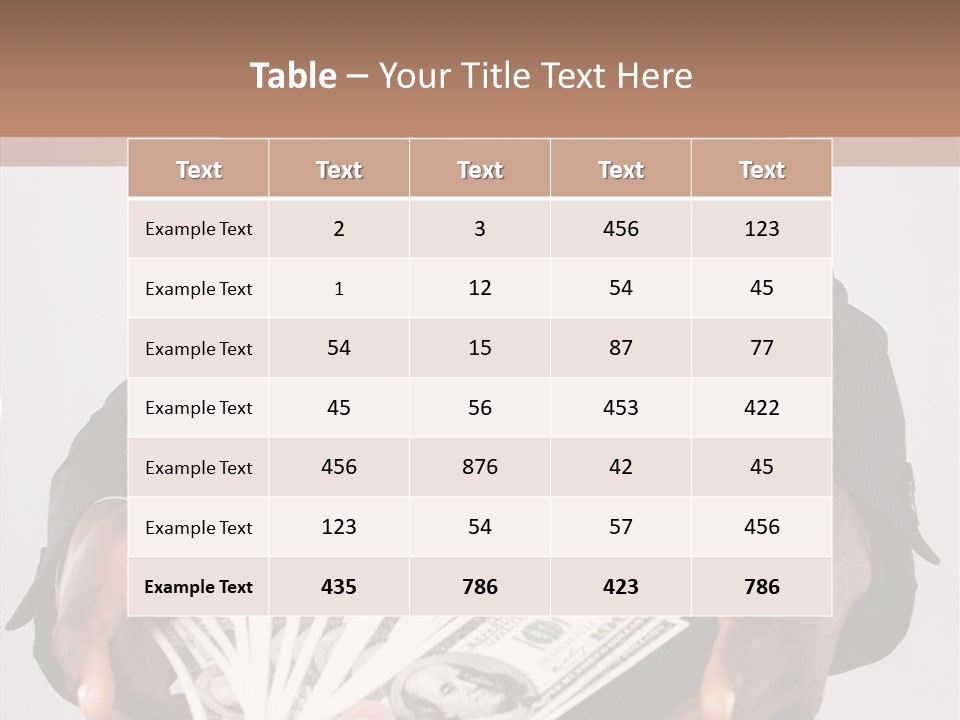 Table – Your Title Text Here

| Text | Text | Text | Text | Text |
|---|---|---|---|---|
| Example Text | 2 | 3 | 456 | 123 |
| Example Text | 1 | 12 | 54 | 45 |
| Example Text | 54 | 15 | 87 | 77 |
| Example Text | 45 | 56 | 453 | 422 |
| Example Text | 456 | 876 | 42 | 45 |
| Example Text | 123 | 54 | 57 | 456 |
| Example Text | 435 | 786 | 423 | 786 |